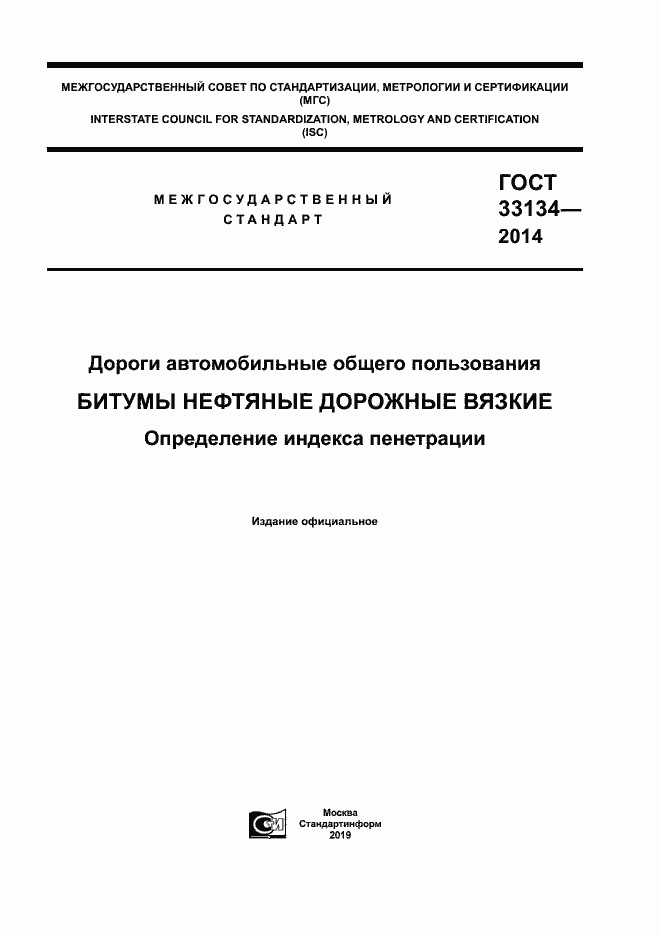 МЕЖГОСУДАРСТВЕННЫЙ СОВЕТ ПО СТАНДАРТИЗАЦИИ, МЕТРОЛОГИИ И СЕРТИФИКАЦИИ
(МГС)
INTERSTATE COUNCIL FOR STANDARDIZATION, METROLOGY AND CERTIFICATION
(ISC)

МЕЖГОСУДАРСТВЕННЫЙ
СТАНДАРТ

ГОСТ
33134—
2014

Дороги автомобильные общего пользования

БИТУМЫ НЕФТЯНЫЕ ДОРОЖНЫЕ ВЯЗКИЕ

Определение индекса пенетрации

Издание официальное

Москва
Стандартинформ
2019